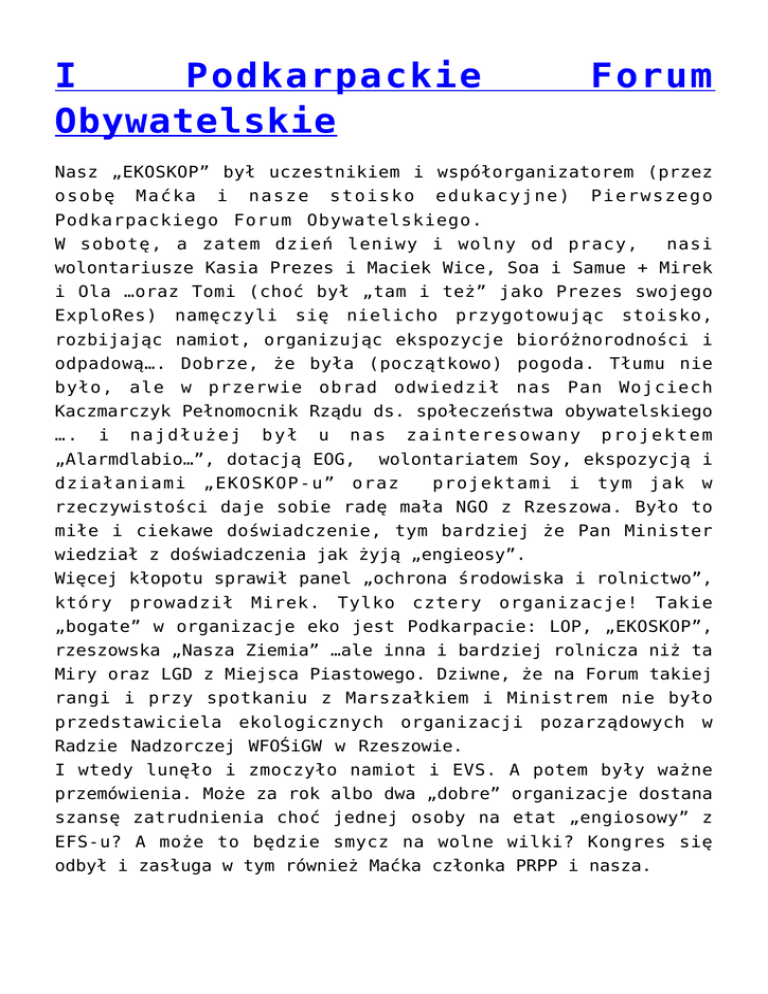 I Podkarpackie Forum Obywatelskie

Nasz „EKOSKOP” był uczestnikiem i współorganizatorem (przez osobę Maćka i nasze stoisko edukacyjne) Pierwszego Podkarpackiego Forum Obywatelskiego.
W sobotę, a zatem dzień leniwy i wolny od pracy, nasi wolontariusze Kasia Prezes i Maciek Wice, Soa i Samue + Mirek i Ola …oraz Tomi (choć był „tam i też” jako Prezes swojego ExploRes) namęczyli się nielicho przygotowując stoisko, rozbijając namiot, organizując ekspozycje bioróżnorodności i odpadową…. Dobrze, że była (początkowo) pogoda. Tłumu nie było, ale w przerwie obrad odwiedził nas Pan Wojciech Kaczmarczyk Pełnomocnik Rządu ds. społeczeństwa obywatelskiego …. i najdłużej był u nas zainteresowany projektem „Alarmdlabio…”, dotacją EOG, wolontariatem Soy, ekspozycją i działaniami „EKOSKOP-u” oraz projektami i tym jak w rzeczywistości daje sobie radę mała NGO z Rzeszowa. Było to miłe i ciekawe doświadczenie, tym bardziej że Pan Minister wiedział z doświadczenia jak żyją „engieosy”.
Więcej kłopotu sprawił panel „ochrona środowiska i rolnictwo”, który prowadził Mirek. Tylko cztery organizacje! Takie „bogate” w organizacje eko jest Podkarpacie: LOP, „EKOSKOP”, rzeszowska „Nasza Ziemia” …ale inna i bardziej rolnicza niż ta Miry oraz LGD z Miejsca Piastowego. Dziwne, że na Forum takiej rangi i przy spotkaniu z Marszałkiem i Ministrem nie było przedstawiciela ekologicznych organizacji pozarządowych w Radzie Nadzorczej WFOŚiGW w Rzeszowie.
I wtedy lunęło i zmoczyło namiot i EVS. A potem były ważne przemówienia. Może za rok albo dwa „dobre” organizacje dostana szansę zatrudnienia choć jednej osoby na etat „engiosowy” z EFS-u? A może to będzie smycz na wolne wilki? Kongres się odbył i zasługa w tym również Maćka członka PRPP i nasza.